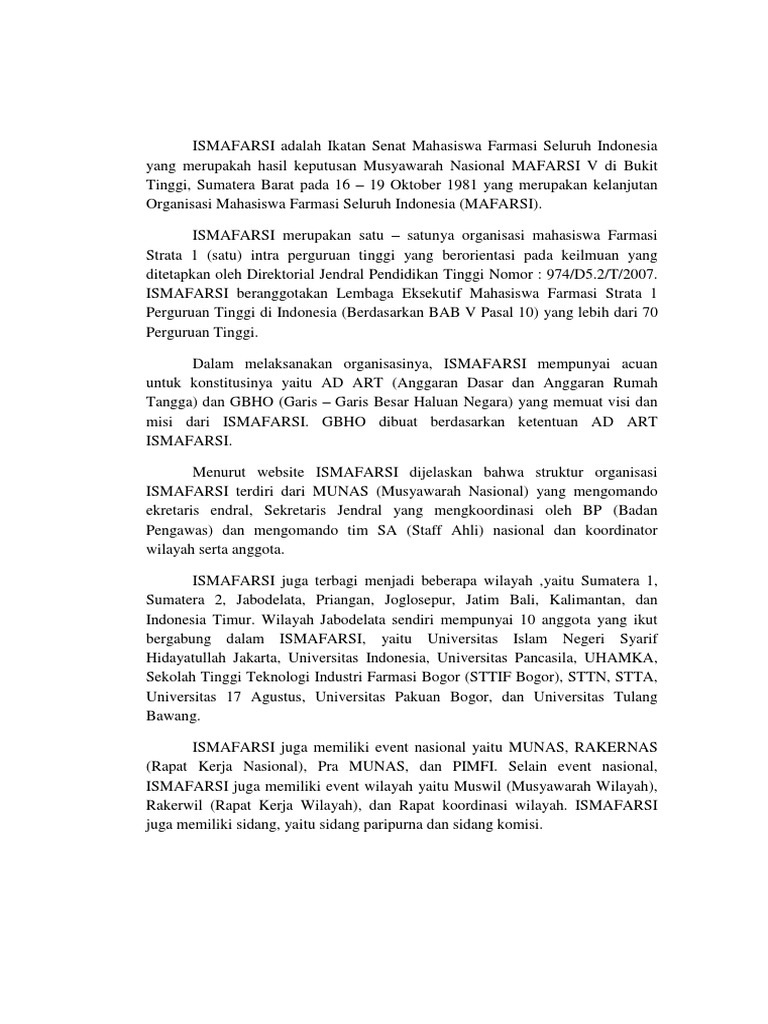 ISMAFARSI adalah Ikatan Senat Mahasiswa Farmasi Seluruh Indonesia yang merupakah hasil keputusan Musyawarah Nasional MAFARSI V di Bukit Tinggi, Sumatera Barat pada 16 – 19 Oktober 1981 yang merupakan kelanjutan Organisasi Mahasiswa Farmasi Seluruh Indonesia (MAFARSI).

ISMAFARSI merupakan satu – satunya organisasi mahasiswa Farmasi Strata 1 (satu) intra perguruan tinggi yang berorientasi pada keilmuan yang ditetapkan oleh Direktorial Jendral Pendidikan Tinggi Nomor : 974/D5.2/T/2007. ISMAFARSI beranggotakan Lembaga Eksekutif Mahasiswa Farmasi Strata 1 Perguruan Tinggi di Indonesia (Berdasarkan BAB V Pasal 10) yang lebih dari 70 Perguruan Tinggi.

Dalam melaksanakan organisasinya, ISMAFARSI mempunyai acuan untuk konstitusinya yaitu AD ART (Anggaran Dasar dan Anggaran Rumah Tangga) dan GBHO (Garis – Garis Besar Haluan Negara) yang memuat visi dan misi dari ISMAFARSI. GBHO dibuat berdasarkan ketentuan AD ART ISMAFARSI.

Menurut website ISMAFARSI dijelaskan bahwa struktur organisasi ISMAFARSI terdiri dari MUNAS (Musyawarah Nasional) yang mengomando ekretaris endral, Sekretaris Jendral yang mengkoordinasi oleh BP (Badan Pengawas) dan mengomando tim SA (Staff Ahli) nasional dan koordinator wilayah serta anggota.

ISMAFARSI juga terbagi menjadi beberapa wilayah ,yaitu Sumatera 1, Sumatera 2, Jabodelata, Priangan, Joglosepur, Jatim Bali, Kalimantan, dan Indonesia Timur. Wilayah Jabodelata sendiri mempunyai 10 anggota yang ikut bergabung dalam ISMAFARSI, yaitu Universitas Islam Negeri Syarif Hidayatullah Jakarta, Universitas Indonesia, Universitas Pancasila, UHAMKA, Sekolah Tinggi Teknologi Industri Farmasi Bogor (STTIF Bogor), STTN, STTA, Universitas 17 Agustus, Universitas Pakuan Bogor, dan Universitas Tulang Bawang.

ISMAFARSI juga memiliki event nasional yaitu MUNAS, RAKERNAS (Rapat Kerja Nasional), Pra MUNAS, dan PIMFI. Selain event nasional, ISMAFARSI juga memiliki event wilayah yaitu Muswil (Musyawarah Wilayah), Rakerwil (Rapat Kerja Wilayah), dan Rapat koordinasi wilayah. ISMAFARSI juga memiliki sidang, yaitu sidang paripurna dan sidang komisi.